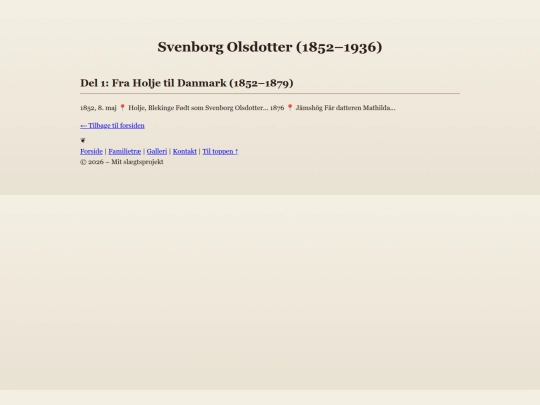 Svenborg Olsdotter (1852–1936)

Del 1: Fra Holje til Danmark (1852–1879)

1852, 8. maj 📍 Holje, Blekinge Født som Svenborg Olsdotter... 1876 📍 Jämshög Får datteren Mathilda...

← Tilbage til forsiden

❦
Forside | Familietræ | Galleri | Kontakt | Til toppen ↑
© 2026 – Mit slægtsprojekt